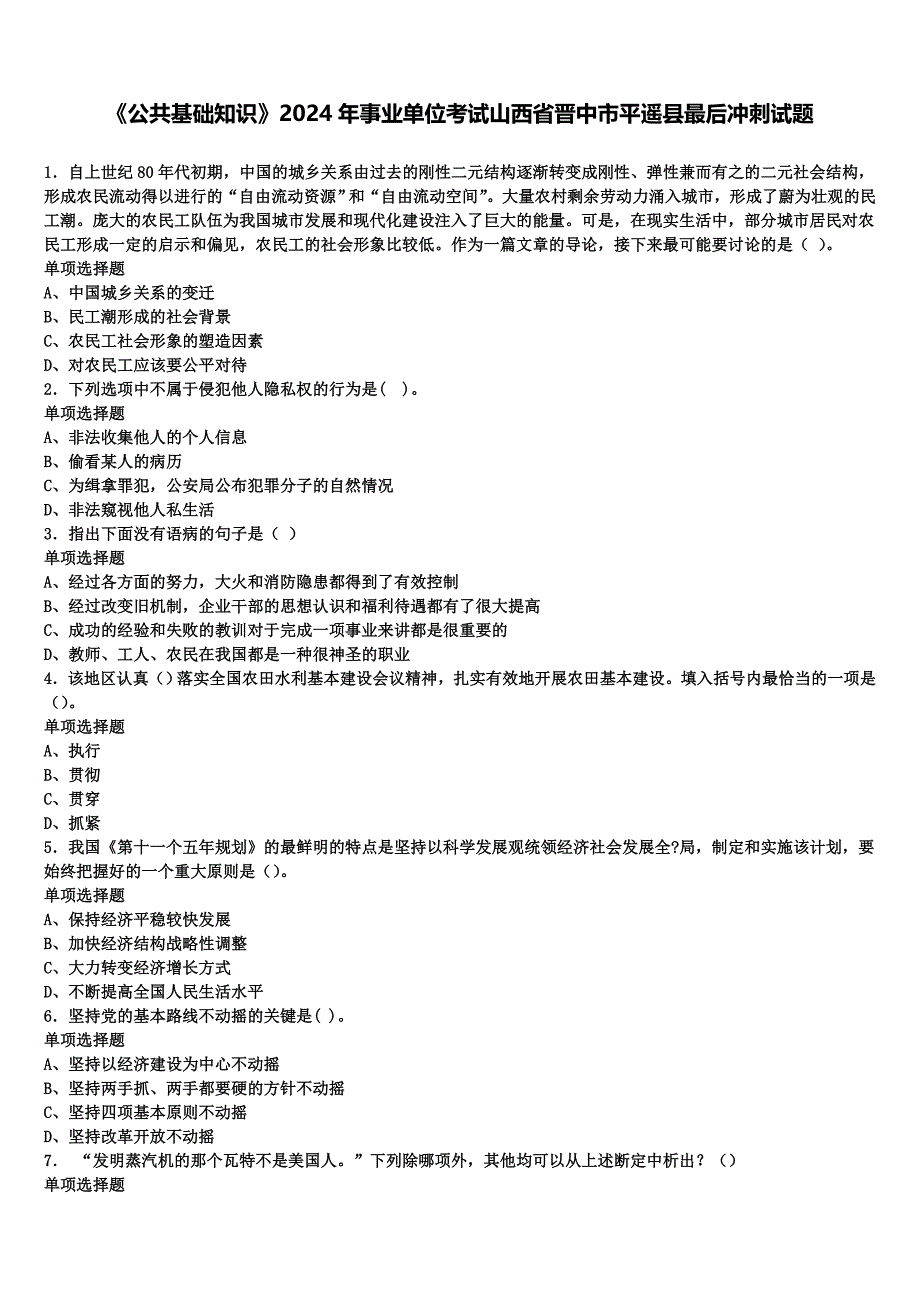 《公共基础知识》2024 年事业单位考试山西省晋中市平遥县最后冲刺试题

1．自上世纪 80 年代初期，中国的城乡关系由过去的刚性二元结构逐渐转变成刚性、弹性兼而有之的二元社会结构，形成农民流动得以进行的“自由流动资源”和“自由流动空间”。大量农村剩余劳动力涌入城市，形成了蔚为壮观的民工潮。庞大的农民工队伍为我国城市发展和现代化建设注入了巨大的能量。可是，在现实生活中，部分城市居民对农民工形成一定的启示和偏见，农民工的社会形象比较低。作为一篇文章的导论，接下来最可能要讨论的是（ ）。
单项选择题
A、中国城乡关系的变迁
B、民工潮形成的社会背景
C、农民工社会形象的塑造因素
D、对农民工应该要公平对待
2．下列选项中不属于侵犯他人隐私权的行为是（ ）。
单项选择题
A、非法收集他人的个人信息
B、偷看某人的病历
C、为缉拿罪犯，公安局公布犯罪分子的自然情况
D、非法窥视他人私生活
3．指出下面没有语病的句子是（ ）
单项选择题
A、经过各方面的努力，大火和消防隐患都得到了有效控制
B、经过改变旧机制，企业干部的思想认识和福利待遇都有了很大提高
C、成功的经验和失败的教训对于完成一项事业来讲都是很重要的
D、教师、工人、农民在我国都是一种很神圣的职业
4．该地区认真（）落实全国农田水利基本建设会议精神，扎实有效地开展农田基本建设。填入括号内最恰当的一项是（）。
单项选择题
A、执行
B、贯彻
C、贯穿
D、抓紧
5．我国《第十一个五年规划》的最鲜明的特点是坚持以科学发展观统领经济社会发展全?局，制定和实施该计划，要始终把握好的一个重大原则是（）。
单项选择题
A、保持经济平稳较快发展
B、加快经济结构战略性调整
C、大力转变经济增长方式
D、不断提高全国人民生活水平
6．坚持党的基本路线不动摇的关键是( )。
单项选择题
A、坚持以经济建设为中心不动摇
B、坚持两手抓、两手都要硬的方针不动摇
C、坚持四项基本原则不动摇
D、坚持改革开放不动摇
7． “发明蒸汽机的那个瓦特不是美国人。”下列除哪项外，其他均可以从上述断定中析出？（）
单项选择题